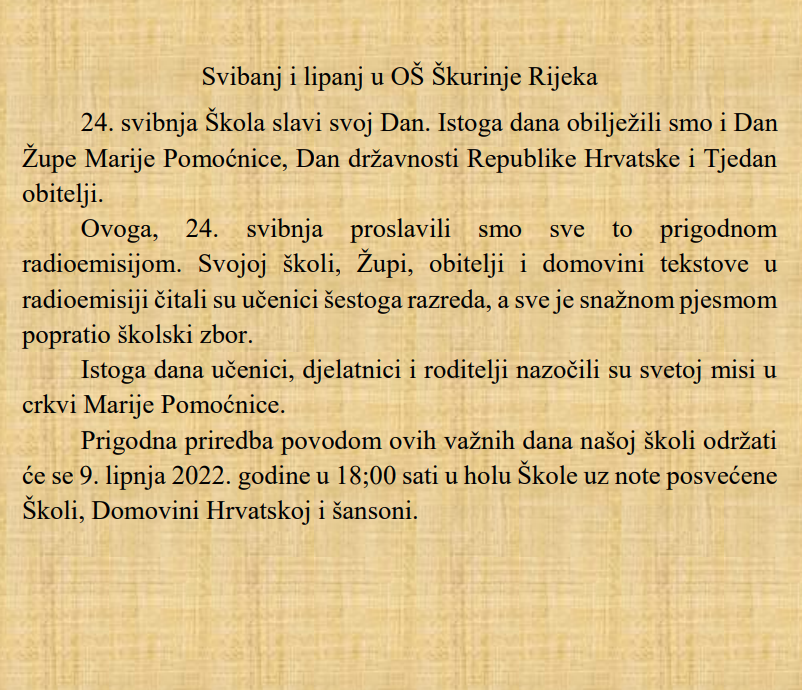 Svibanj i lipanj u OŠ Škurinje Rijeka

24. svibnja Škola slavi svoj Dan. Istoga dana obilježili smo i Dan Župe Marije Pomoćnice, Dan državnosti Republike Hrvatske i Tjedan obitelji.

Ovoga, 24. svibnja proslavili smo sve to prigodnom radioemisijom. Svojoj školi, Župi, obitelji i domovini tekstove u radioemisiji čitali su učenici šestoga razreda, a sve je snažnom pjesmom popratio školski zbor.

Istoga dana učenici, djelatnici i roditelji nazočili su svetoj misi u crkvi Marije Pomoćnice.

Prigodna priredba povodom ovih važnih dana našoj školi održati će se 9. lipnja 2022. godine u 18;00 sati u holu Škole uz note posvećene Školi, Domovini Hrvatskoj i šansoni.